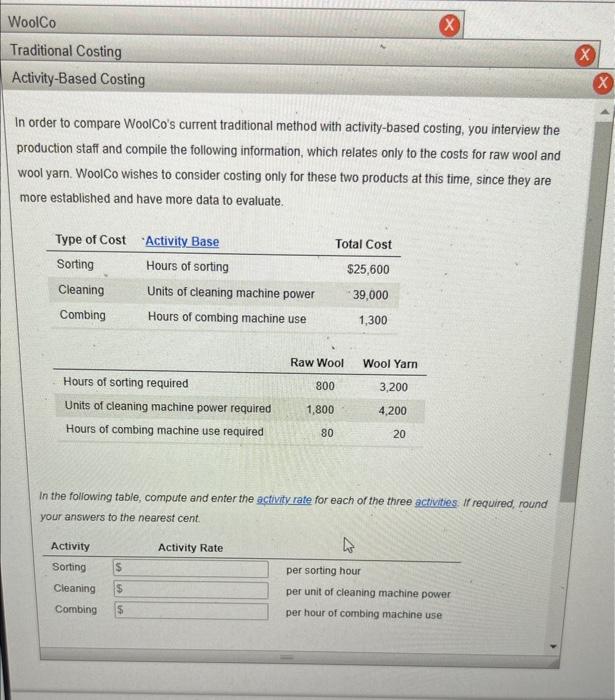 WoolCo

Traditional Costing

Activity-Based Costing

In order to compare WoolCo's current traditional method with activity-based costing, you interview the production staff and compile the following information, which relates only to the costs for raw wool and wool yarn. WoolCo wishes to consider costing only for these two products at this time, since they are more established and have more data to evaluate.

| Type of Cost | Activity Base | Total Cost |
|---|---|---|
| Sorting | Hours of sorting | $25,600 |
| Cleaning | Units of cleaning machine power | 39,000 |
| Combing | Hours of combing machine use | 1,300 |

| | Raw Wool | Wool Yarn |
|---|---|---|
| Hours of sorting required | 800 | 3,200 |
| Units of cleaning machine power required | 1,800 | 4,200 |
| Hours of combing machine use required | 80 | 20 |

In the following table, compute and enter the activity rate for each of the three activities. If required, round your answers to the nearest cent.

| Activity | Activity Rate | |
|---|---|---|
| Sorting | $ | per sorting hour |
| Cleaning | $ | per unit of cleaning machine power |
| Combing | $ | per hour of combing machine use |